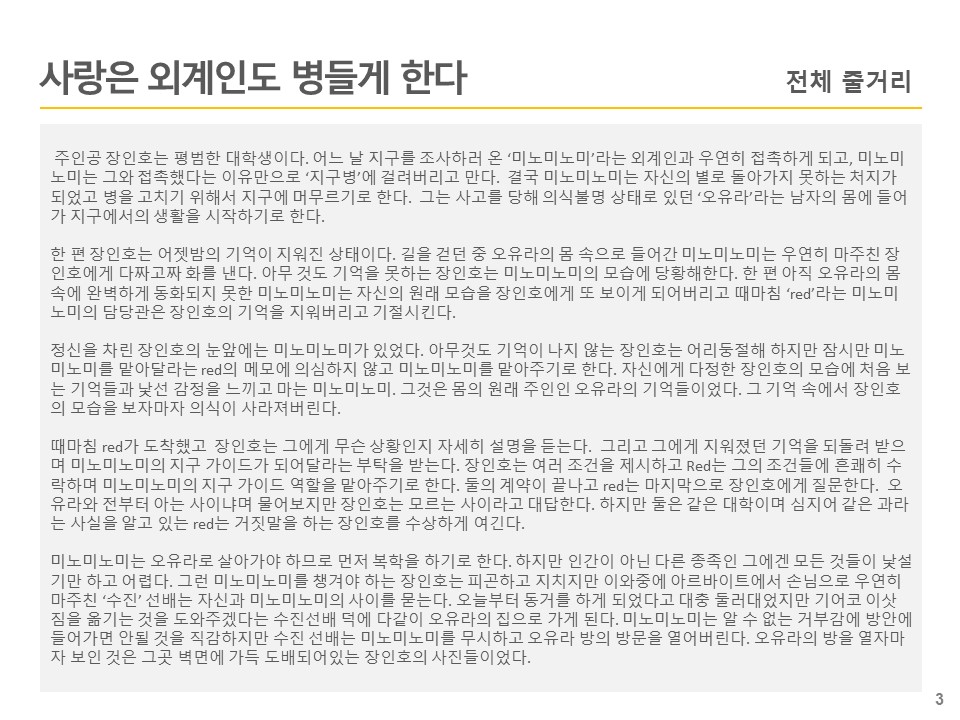 사랑은 외계인도 병들게 한다

전체 줄거리

주인공 장인호는 평범한 대학생이다. 어느 날 지구를 조사하러 온 '미노미노미'라는 외계인과 우연히 접촉하게 되고, 미노미노미는 그와 접촉했다는 이유만으로 '지구병'에 걸려버리고 만다. 결국 미노미노미는 자신의 별로 돌아가지 못하는 처지가 되었고 병을 고치기 위해서 지구에 머무르기로 한다. 그는 사고를 당해 의식불명 상태로 있던 '오유라'라는 남자의 몸에 들어가 지구에서의 생활을 시작하기로 한다.

한 편 장인호는 어젯밤의 기억이 지워진 상태이다. 길을 걷던 중 오유라의 몸 속으로 들어간 미노미노미는 우연히 마주친 장인호에게 다짜고짜 화를 낸다. 아무 것도 기억을 못하는 장인호는 미노미노미의 모습에 당황해한다. 한 편 아직 오유라의 몸 속에 완벽하게 동화되지 못한 미노미노미는 자신의 원래 모습을 장인호에게 또 보이게 되어버리고 때마침 'red'라는 미노미노미의 담당관은 장인호의 기억을 지워버리고 기절시킨다.

정신을 차린 장인호의 눈앞에는 미노미노미가 있었다. 아무것도 기억이 나지 않는 장인호는 어리둥절해 하지만 잠시만 미노미노미를 맡아달라는 red의 메모에 의심하지 않고 미노미노미를 맡아주기로 한다. 자신에게 다정한 장인호의 모습에 처음 보는 기억들과 낯선 감정을 느끼고 마는 미노미노미. 그것은 몸의 원래 주인인 오유라의 기억들이었다. 그 기억 속에서 장인호의 모습을 보자마자 의식이 사라져버린다.

때마침 red가 도착했고 장인호는 그에게 무슨 상황인지 자세히 설명을 듣는다. 그리고 그에게 지워졌던 기억을 되돌려 받으며 미노미노미의 지구 가이드가 되어달라는 부탁을 받는다. 장인호는 여러 조건을 제시하고 Red는 그의 조건들에 흔쾌히 수락하며 미노미노미의 지구 가이드 역할을 맡아주기로 한다. 둘의 계약이 끝나고 red는 마지막으로 장인호에게 질문한다. 오유라와 전부터 아는 사이냐며 물어보지만 장인호는 모르는 사이라고 대답한다. 하지만 둘은 같은 대학이며 심지어 같은 과라는 사실을 알고 있는 red는 거짓말을 하는 장인호를 수상하게 여긴다.

미노미노미는 오유라로 살아가야 하므로 먼저 복학을 하기로 한다. 하지만 인간이 아닌 다른 종족인 그에겐 모든 것들이 낯설기만 하고 어렵다. 그런 미노미노미를 챙겨야 하는 장인호는 피곤하고 지치지만 이와중에 아르바이트에서 손님으로 우연히 마주친 '수진' 선배는 자신과 미노미노미의 사이를 묻는다. 오늘부터 동거를 하게 되었다고 대충 둘러대었지만 기어코 이삿짐을 옮기는 것을 도와주겠다는 수진선배 덕에 다같이 오유라의 집으로 가게 된다. 미노미노미는 알 수 없는 거부감에 방안에 들어가면 안될 것을 직감하지만 수진 선배는 미노미노미를 무시하고 오유라 방의 방문을 열어버린다. 오유라의 방을 열자마자 보인 것은 그곳 벽면에 가득 도배되어있는 장인호의 사진들이었다.

3